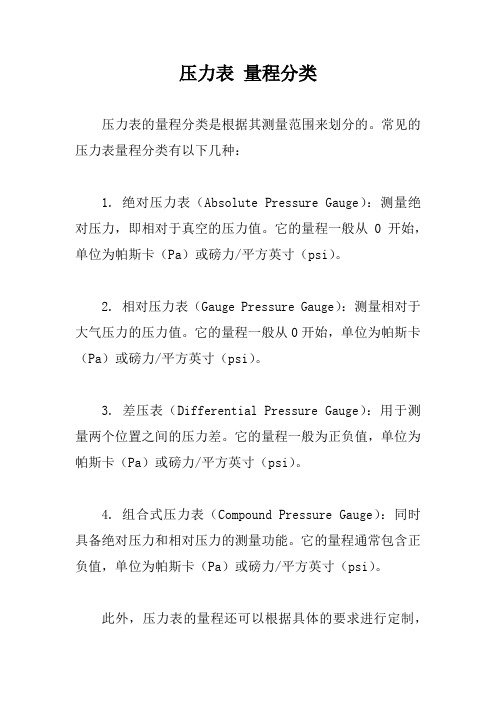 压力表 量程分类

压力表的量程分类是根据其测量范围来划分的。常见的压力表量程分类有以下几种：

1. 绝对压力表（Absolute Pressure Gauge）：测量绝对压力，即相对于真空的压力值。它的量程一般从 0 开始，单位为帕斯卡（Pa）或磅力/平方英寸（psi）。

2. 相对压力表（Gauge Pressure Gauge）：测量相对于大气压力的压力值。它的量程一般从 0 开始，单位为帕斯卡（Pa）或磅力/平方英寸（psi）。

3. 差压表（Differential Pressure Gauge）：用于测量两个位置之间的压力差。它的量程一般为正负值，单位为帕斯卡（Pa）或磅力/平方英寸（psi）。

4. 组合式压力表（Compound Pressure Gauge）：同时具备绝对压力和相对压力的测量功能。它的量程通常包含正负值，单位为帕斯卡（Pa）或磅力/平方英寸（psi）。

此外，压力表的量程还可以根据具体的要求进行定制，